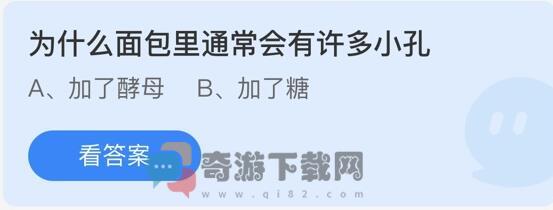 为什么面包里通常会有许多小孔

A、加了酵母　B、加了糖

看答案

奇游下载网
www.qi82.com